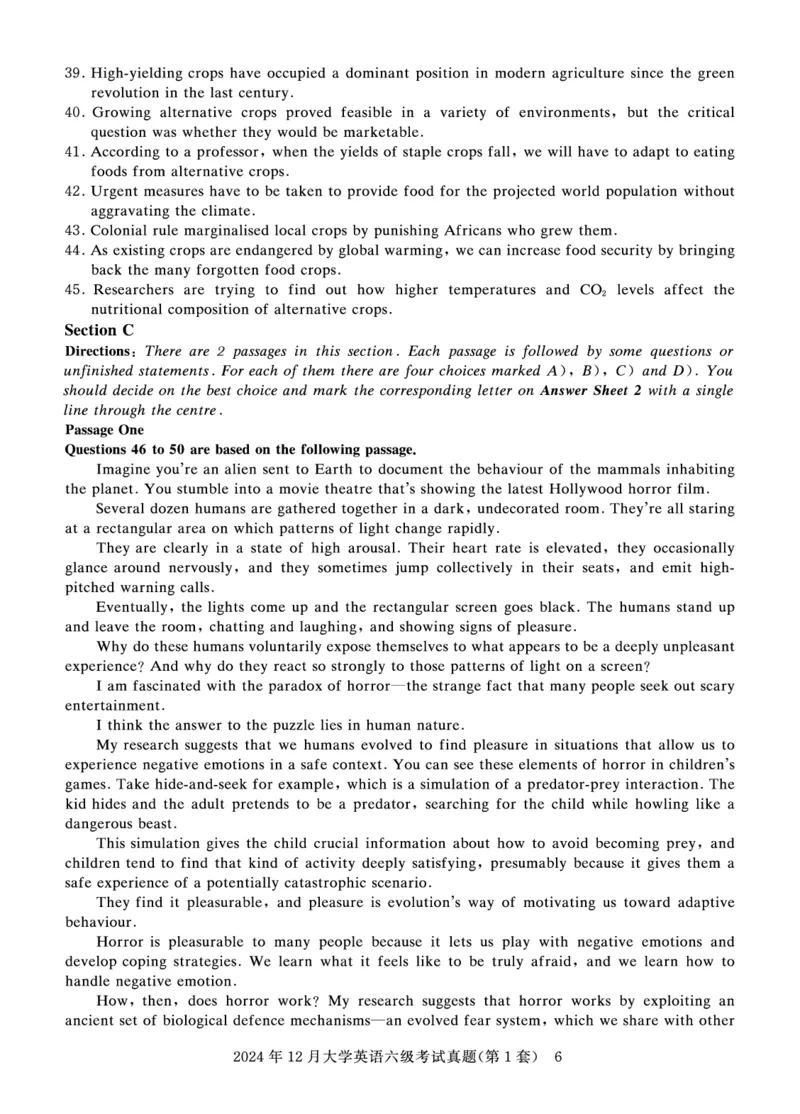 39. High-yielding crops have occupied a dominant position in modern agriculture since the green revolution in the last century.
40. Growing alternative crops proved feasible in a variety of environments, but the critical question was whether they would be marketable.
41. According to a professor, when the yields of staple crops fall, we will have to adapt to eating foods from alternative crops.
42. Urgent measures have to be taken to provide food for the projected world population without aggravating the climate.
43. Colonial rule marginalised local crops by punishing Africans who grew them.
44. As existing crops are endangered by global warming, we can increase food security by bringing back the many forgotten food crops.
45. Researchers are trying to find out how higher temperatures and $CO_2$ levels affect the nutritional composition of alternative crops.

Section C

Directions: There are 2 passages in this section. Each passage is followed by some questions or unfinished statements. For each of them there are four choices marked A), B), C) and D). You should decide on the best choice and mark the corresponding letter on Answer Sheet 2 with a single line through the centre.

Passage One

Questions 46 to 50 are based on the following passage.

Imagine you're an alien sent to Earth to document the behaviour of the mammals inhabiting the planet. You stumble into a movie theatre that's showing the latest Hollywood horror film.

Several dozen humans are gathered together in a dark, undecorated room. They're all staring at a rectangular area on which patterns of light change rapidly.

They are clearly in a state of high arousal. Their heart rate is elevated, they occasionally glance around nervously, and they sometimes jump collectively in their seats, and emit high-pitched warning calls.

Eventually, the lights come up and the rectangular screen goes black. The humans stand up and leave the room, chatting and laughing, and showing signs of pleasure.

Why do these humans voluntarily expose themselves to what appears to be a deeply unpleasant experience? And why do they react so strongly to those patterns of light on a screen?

I am fascinated with the paradox of horror—the strange fact that many people seek out scary entertainment.

I think the answer to the puzzle lies in human nature.

My research suggests that we humans evolved to find pleasure in situations that allow us to experience negative emotions in a safe context. You can see these elements of horror in children's games. Take hide-and-seek for example, which is a simulation of a predator-prey interaction. The kid hides and the adult pretends to be a predator, searching for the child while howling like a dangerous beast.

This simulation gives the child crucial information about how to avoid becoming prey, and children tend to find that kind of activity deeply satisfying, presumably because it gives them a safe experience of a potentially catastrophic scenario.

They find it pleasurable, and pleasure is evolution's way of motivating us toward adaptive behaviour.

Horror is pleasurable to many people because it lets us play with negative emotions and develop coping strategies. We learn what it feels like to be truly afraid, and we learn how to handle negative emotion.

How, then, does horror work? My research suggests that horror works by exploiting an ancient set of biological defence mechanisms—an evolved fear system, which we share with other

2024 年 12 月大学英语六级考试真题(第 1 套) 6